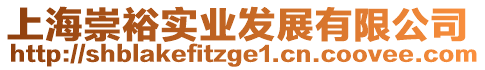 上海崇裕实业发展有限公司
http://shblakefitzge1.cn.coovee.com